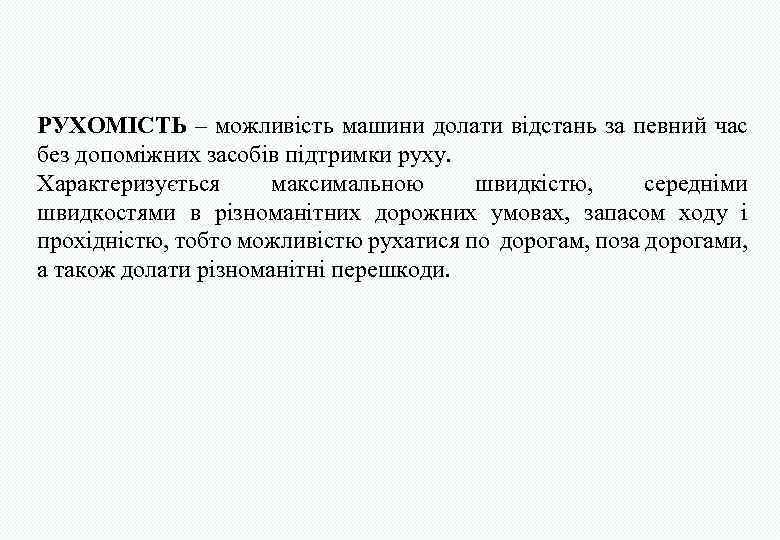 РУХОМІСТЬ – можливість машини долати відстань за певний час без допоміжних засобів підтримки руху.

Характеризується максимальною швидкістю, середніми швидкостями в різноманітних дорожних умовах, запасом ходу і прохідністю, тобто можливістю рухатися по дорогам, поза дорогами, а також долати різноманітні перешкоди.